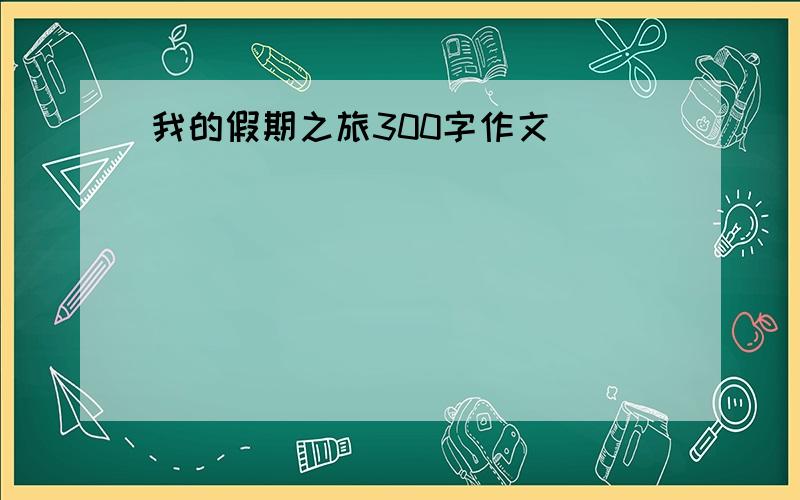 我的假期之旅300字作文